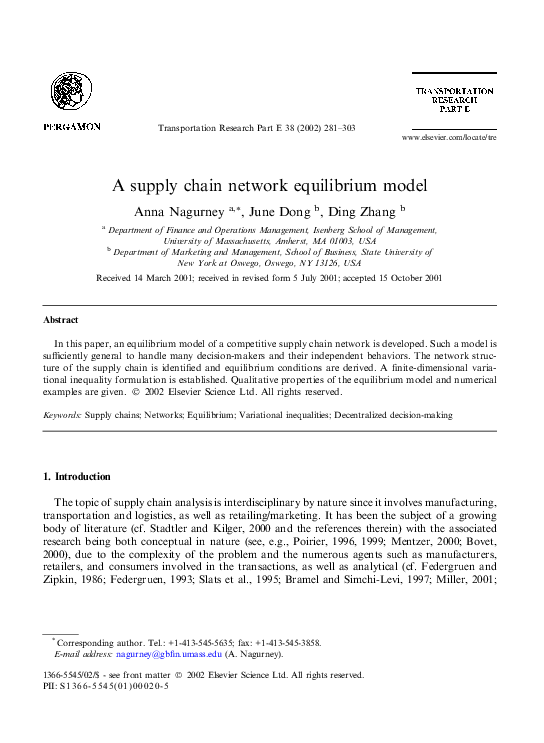 PERGAMON

Transportation Research Part E 38 (2002) 281–303

TRANSPORTATION RESEARCH PART E

www.elsevier.com/locate/tre

A supply chain network equilibrium model

Anna Nagurney $^{a,*}$, June Dong $^{b}$, Ding Zhang $^{b}$

$^{a}$ Department of Finance and Operations Management, Isenberg School of Management, University of Massachusetts, Amherst, MA 01003, USA
$^{b}$ Department of Marketing and Management, School of Business, State University of New York at Oswego, Oswego, NY 13126, USA

Received 14 March 2001; received in revised form 5 July 2001; accepted 15 October 2001

Abstract

In this paper, an equilibrium model of a competitive supply chain network is developed. Such a model is sufficiently general to handle many decision-makers and their independent behaviors. The network structure of the supply chain is identified and equilibrium conditions are derived. A finite-dimensional variational inequality formulation is established. Qualitative properties of the equilibrium model and numerical examples are given. © 2002 Elsevier Science Ltd. All rights reserved.

Keywords: Supply chains; Networks; Equilibrium; Variational inequalities; Decentralized decision-making

1. Introduction

The topic of supply chain analysis is interdisciplinary by nature since it involves manufacturing, transportation and logistics, as well as retailing/marketing. It has been the subject of a growing body of literature (cf. Stadtler and Kilger, 2000 and the references therein) with the associated research being both conceptual in nature (see, e.g., Poirier, 1996, 1999; Mentzer, 2000; Bovet, 2000), due to the complexity of the problem and the numerous agents such as manufacturers, retailers, and consumers involved in the transactions, as well as analytical (cf. Federgruen and Zipkin, 1986; Federgruen, 1993; Slats et al., 1995; Bramel and Simchi-Levi, 1997; Miller, 2001;

$^{*}$ Corresponding author. Tel.: +1-413-545-5635; fax: +1-413-545-3858.
E-mail address: nagurney@gbfin.umass.edu (A. Nagurney).

1366-5545/02/$ - see front matter © 2002 Elsevier Science Ltd. All rights reserved.
PII: S1366-5545(01)00020-5